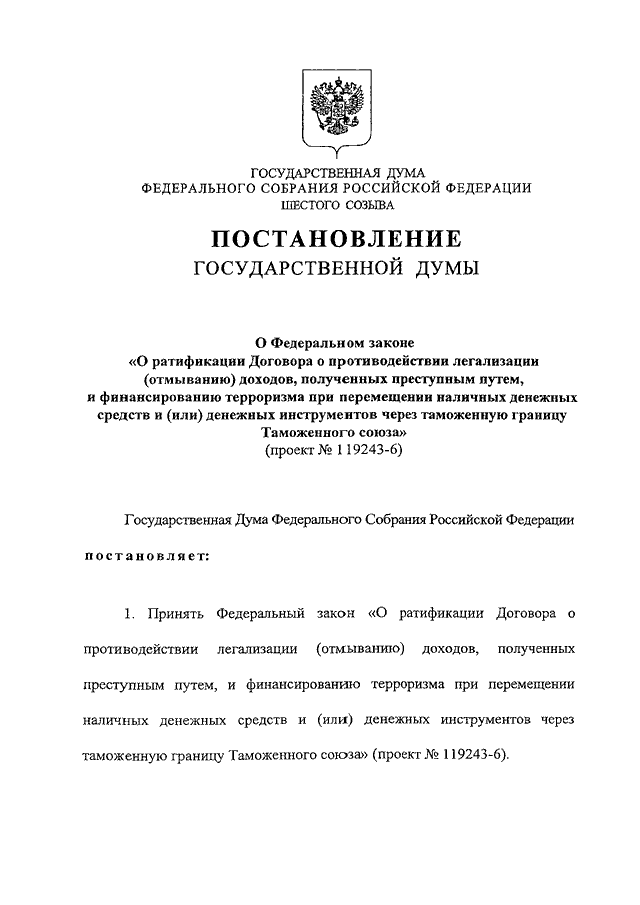 ГОСУДАРСТВЕННАЯ ДУМА
ФЕДЕРАЛЬНОГО СОБРАНИЯ РОССИЙСКОЙ ФЕДЕРАЦИИ
ШЕСТОГО СОЗЫВА

ПОСТАНОВЛЕНИЕ
ГОСУДАРСТВЕННОЙ ДУМЫ

О Федеральном законе
«О ратификации Договора о противодействии легализации (отмыванию) доходов, полученных преступным путем, и финансированию терроризма при перемещении наличных денежных средств и (или) денежных инструментов через таможенную границу Таможенного союза»
(проект № 119243-6)

Государственная Дума Федерального Собрания Российской Федерации

постановляет:

1. Принять Федеральный закон «О ратификации Договора о противодействии легализации (отмыванию) доходов, полученных преступным путем, и финансированию терроризма при перемещении наличных денежных средств и (или) денежных инструментов через таможенную границу Таможенного союза» (проект № 119243-6).